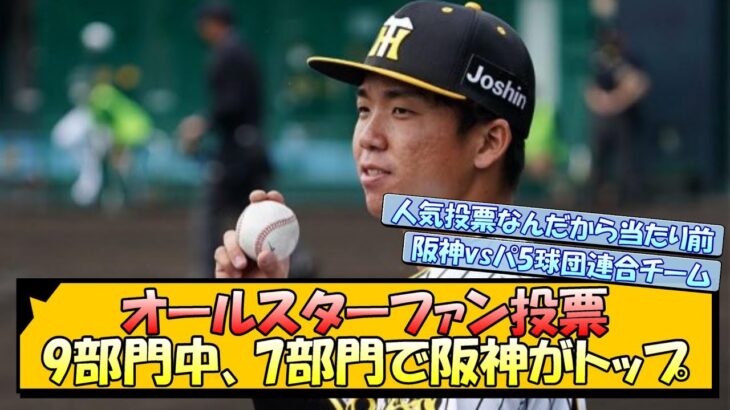 Joshin

人気投票なんだから当たり前

阪神vsパ5球団連合チーム

オールスターファン投票
9部門中、7部門で阪神がトップ